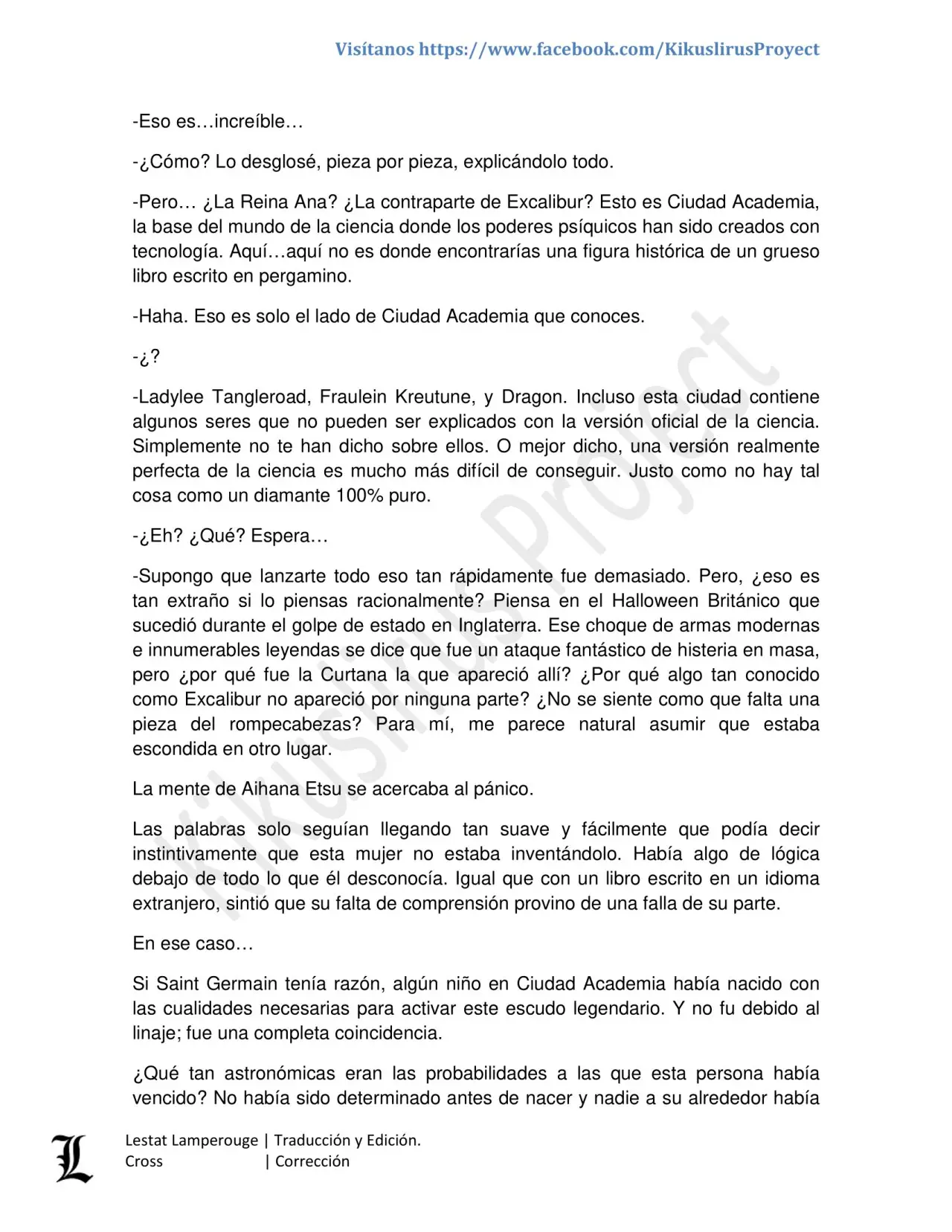 Visítanos https://www.facebook.com/KikuslirusProyect

-Eso es…increíble…

-¿Cómo? Lo desglosé, pieza por pieza, explicándolo todo.

-Pero… ¿La Reina Ana? ¿La contraparte de Excalibur? Esto es Ciudad Academia, la base del mundo de la ciencia donde los poderes psíquicos han sido creados con tecnología. Aquí…aquí no es donde encontrarías una figura histórica de un grueso libro escrito en pergamino.

-Haha. Eso es solo el lado de Ciudad Academia que conoces.

-¿?

-Ladylee Tangleroad, Fraulein Kreutune, y Dragon. Incluso esta ciudad contiene algunos seres que no pueden ser explicados con la versión oficial de la ciencia. Simplemente no te han dicho sobre ellos. O mejor dicho, una versión realmente perfecta de la ciencia es mucho más difícil de conseguir. Justo como no hay tal cosa como un diamante 100% puro.

-¿Eh? ¿Qué? Espera…

-Supongo que lanzarte todo eso tan rápidamente fue demasiado. Pero, ¿eso es tan extraño si lo piensas racionalmente? Piensa en el Halloween Británico que sucedió durante el golpe de estado en Inglaterra. Ese choque de armas modernas e innumerables leyendas se dice que fue un ataque fantástico de histeria en masa, pero ¿por qué fue la Curtana la que apareció allí? ¿Por qué algo tan conocido como Excalibur no apareció por ninguna parte? ¿No se siente como que falta una pieza del rompecabezas? Para mí, me parece natural asumir que estaba escondida en otro lugar.

La mente de Aihana Etsu se acercaba al pánico.

Las palabras solo seguían llegando tan suave y fácilmente que podía decir instintivamente que esta mujer no estaba inventándolo. Había algo de lógica debajo de todo lo que él desconocía. Igual que con un libro escrito en un idioma extranjero, sintió que su falta de comprensión provino de una falla de su parte.

En ese caso…

Si Saint Germain tenía razón, algún niño en Ciudad Academia había nacido con las cualidades necesarias para activar este escudo legendario. Y no fu debido al linaje; fue una completa coincidencia.

¿Qué tan astronómicas eran las probabilidades a las que esta persona había vencido? No había sido determinado antes de nacer y nadie a su alrededor había

Lestat Lamperouge | Traducción y Edición.
Cross | Corrección

Kikuslirus Project